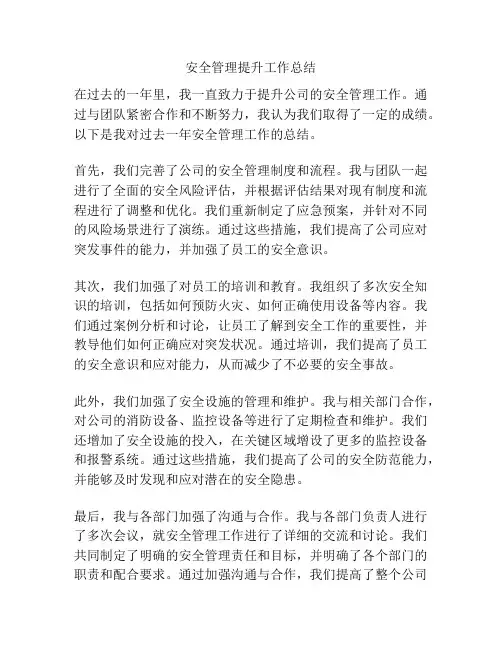 安全管理提升工作总结

在过去的一年里，我一直致力于提升公司的安全管理工作。通过与团队紧密合作和不断努力，我认为我们取得了一定的成绩。以下是我对过去一年安全管理工作的总结。

首先，我们完善了公司的安全管理制度和流程。我与团队一起进行了全面的安全风险评估，并根据评估结果对现有制度和流程进行了调整和优化。我们重新制定了应急预案，并针对不同的风险场景进行了演练。通过这些措施，我们提高了公司应对突发事件的能力，并加强了员工的安全意识。

其次，我们加强了对员工的培训和教育。我组织了多次安全知识的培训，包括如何预防火灾、如何正确使用设备等内容。我们通过案例分析和讨论，让员工了解到安全工作的重要性，并教导他们如何正确应对突发状况。通过培训，我们提高了员工的安全意识和应对能力，从而减少了不必要的安全事故。

此外，我们加强了安全设施的管理和维护。我与相关部门合作，对公司的消防设备、监控设备等进行了定期检查和维护。我们还增加了安全设施的投入，在关键区域增设了更多的监控设备和报警系统。通过这些措施，我们提高了公司的安全防范能力，并能够及时发现和应对潜在的安全隐患。

最后，我与各部门加强了沟通与合作。我与各部门负责人进行了多次会议，就安全管理工作进行了详细的交流和讨论。我们共同制定了明确的安全管理责任和目标，并明确了各个部门的职责和配合要求。通过加强沟通与合作，我们提高了整个公司